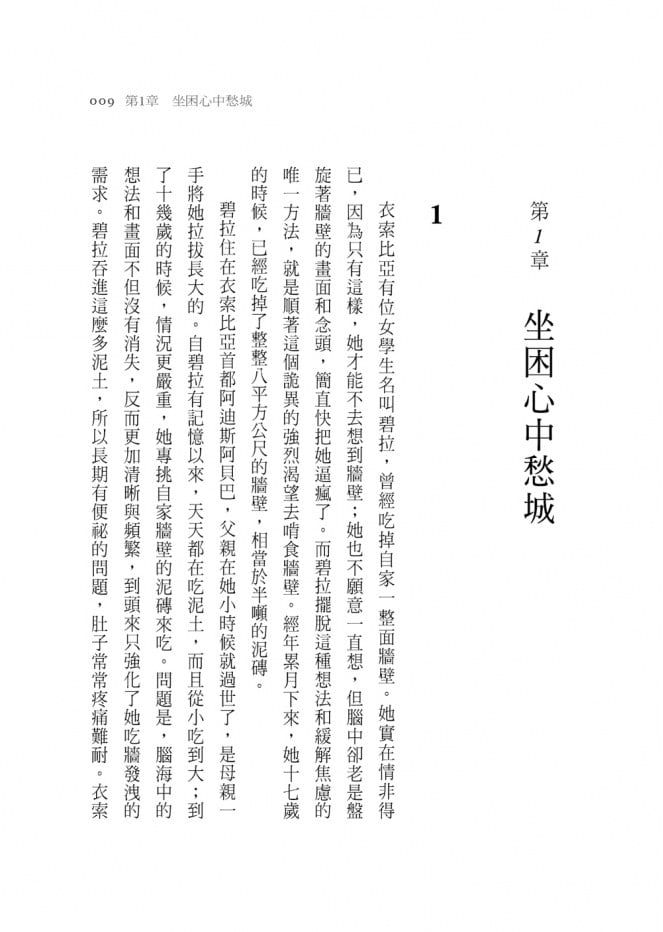 009 第1章 坐困心中愁城

第1章

坐困心中愁城

1

衣索比亞有位女學生名叫碧拉，曾經吃掉自家一整面牆壁。她實在情非得已，因為只有這樣，她才能不去想到牆壁；她也不願意一直想，但腦中卻老是盤旋著牆壁的畫面和念頭，簡直快把她逼瘋了。而碧拉擺脫這種想法和緩解焦慮的唯一方法，就是順著這個詭異的強烈渴望去啃食牆壁。經年累月下來，她十七歲的時候，已經吃掉了整整八平方公尺的牆壁，相當於半噸的泥磚。

碧拉住在衣索比亞首都阿迪斯阿貝巴，父親在她小時候就過世了，是母親一手將她拉拔長大的。自碧拉有記憶以來，天天都在吃泥土，而且從小吃到大；到了十幾歲的時候，情況更嚴重，她專挑自家牆壁的泥磚來吃。問題是，腦海中的想法和畫面不但沒有消失，反而更加清晰與頻繁，到頭來只強化了她吃牆發洩的需求。碧拉吞進這麼多泥土，所以長期有便祕的問題，肚子常常疼痛難耐。衣索